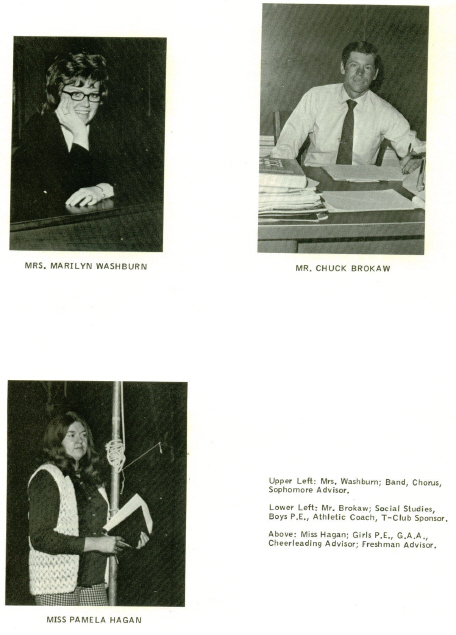 MRS. MARILYN WASHBURN

MR. CHUCK BROKAW

MISS PAMELA HAGAN

Upper Left: Mrs. Washburn; Band, Chorus, Sophomore Advisor.

Lower Left: Mr. Brokaw; Social Studies, Boys P.E., Athletic Coach, T-Club Sponsor.

Above: Miss Hagan; Girls P.E., G.A.A., Cheerleading Advisor; Freshman Advisor.